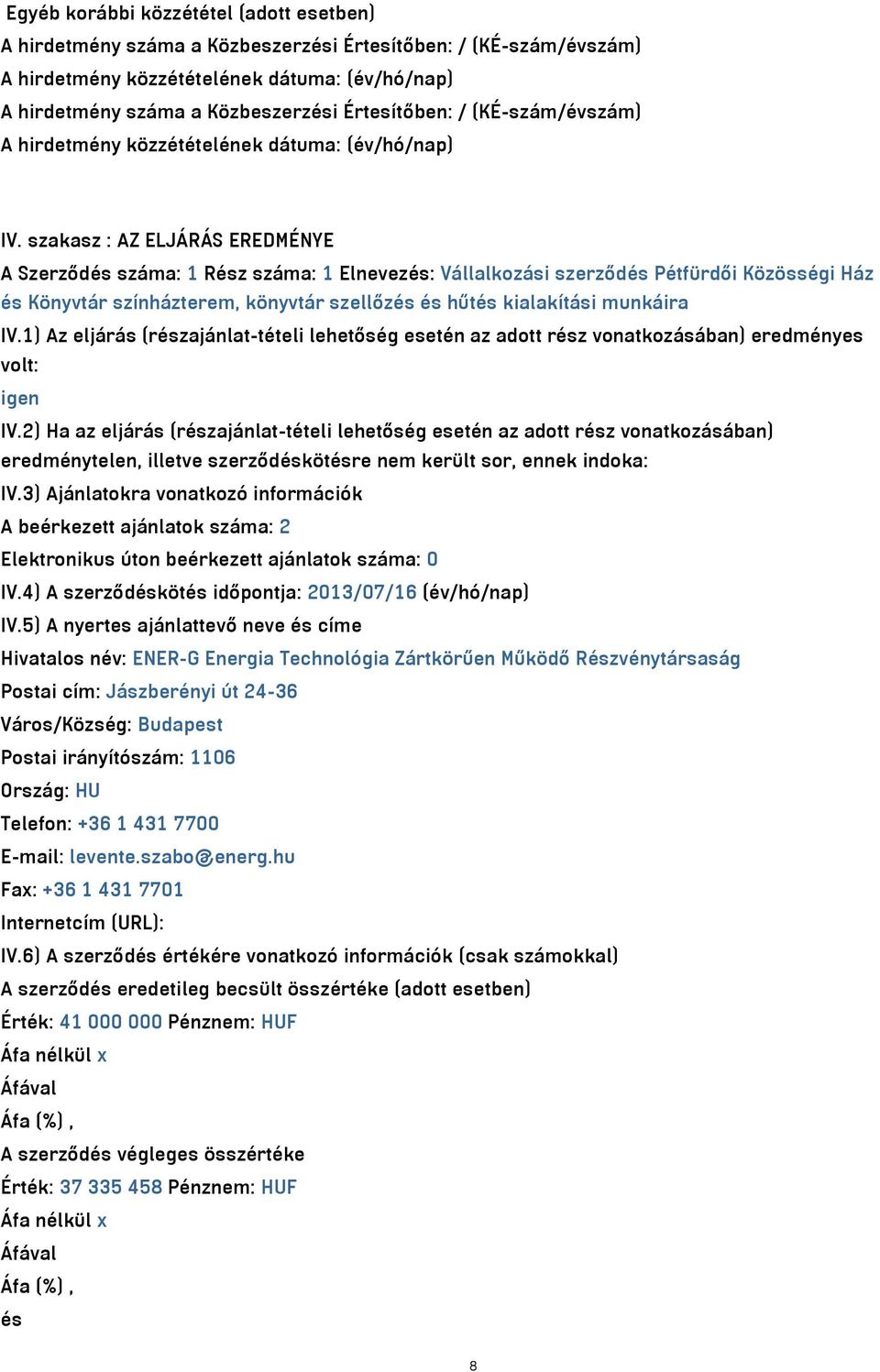 Egyéb korábbi közzététel (adott esetben)
A hirdetmény száma a Közbeszerzési Értesítőben: / (KÉ-szám/évszám)
A hirdetmény közzétételének dátuma: (év/hó/nap)
A hirdetmény száma a Közbeszerzési Értesítőben: / (KÉ-szám/évszám)
A hirdetmény közzétételének dátuma: (év/hó/nap)

IV. szakasz : AZ ELJÁRÁS EREDMÉNYE
A Szerződés száma: 1 Rész száma: 1 Elnevezés: Vállalkozási szerződés Pétfürdői Közösségi Ház és Könyvtár színházterem, könyvtár szellőzés és hűtés kialakítási munkáira
IV.1) Az eljárás (részajánlat-tételi lehetőség esetén az adott rész vonatkozásában) eredményes volt:
igen
IV.2) Ha az eljárás (részajánlat-tételi lehetőség esetén az adott rész vonatkozásában) eredménytelen, illetve szerződéskötésre nem került sor, ennek indoka:
IV.3) Ajánlatokra vonatkozó információk
A beérkezett ajánlatok száma: 2
Elektronikus úton beérkezett ajánlatok száma: 0
IV.4) A szerződéskötés időpontja: 2013/07/16 (év/hó/nap)
IV.5) A nyertes ajánlattevő neve és címe
Hivatalos név: ENER-G Energia Technológia Zártkörűen Működő Részvénytársaság
Postai cím: Jászberényi út 24-36
Város/Község: Budapest
Postai irányítószám: 1106
Ország: HU
Telefon: +36 1 431 7700
E-mail: levente.szabo@energ.hu
Fax: +36 1 431 7701
Internetcím (URL):
IV.6) A szerződés értékére vonatkozó információk (csak számokkal)
A szerződés eredetileg becsült összértéke (adott esetben)
Érték: 41 000 000 Pénznem: HUF
Áfa nélkül x
Áfával
Áfa (%) ,
A szerződés végleges összértéke
Érték: 37 335 458 Pénznem: HUF
Áfa nélkül x
Áfával
Áfa (%) ,
és

8